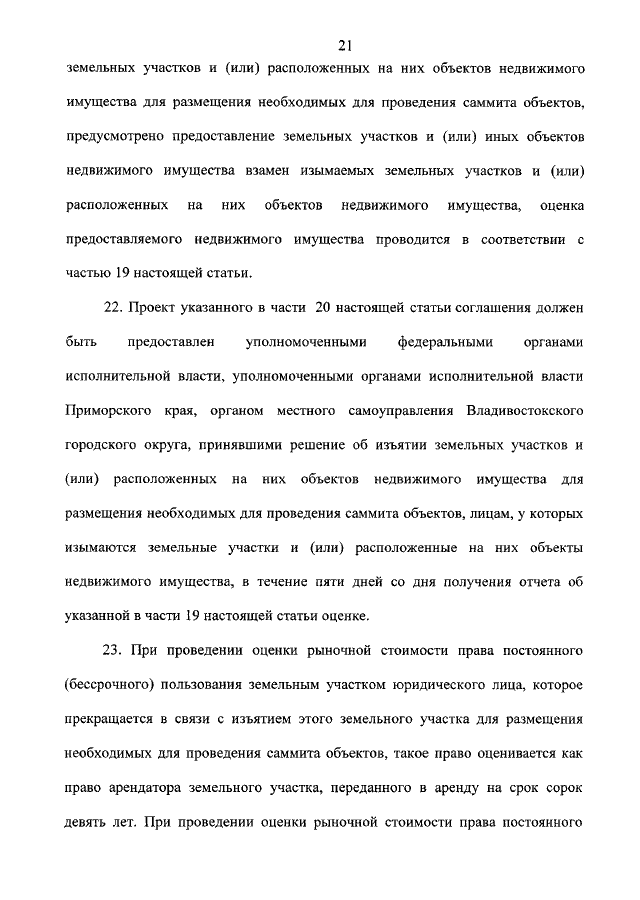 21

земельных участков и (или) расположенных на них объектов недвижимого имущества для размещения необходимых для проведения саммита объектов, предусмотрено предоставление земельных участков и (или) иных объектов недвижимого имущества взамен изымаемых земельных участков и (или) расположенных на них объектов недвижимого имущества, оценка предоставляемого недвижимого имущества проводится в соответствии с частью 19 настоящей статьи.

22. Проект указанного в части 20 настоящей статьи соглашения должен быть предоставлен уполномоченными федеральными органами исполнительной власти, уполномоченными органами исполнительной власти Приморского края, органом местного самоуправления Владивостокского городского округа, принявшими решение об изъятии земельных участков и (или) расположенных на них объектов недвижимого имущества для размещения необходимых для проведения саммита объектов, лицам, у которых изымаются земельные участки и (или) расположенные на них объекты недвижимого имущества, в течение пяти дней со дня получения отчета об указанной в части 19 настоящей статьи оценке.

23. При проведении оценки рыночной стоимости права постоянного (бессрочного) пользования земельным участком юридического лица, которое прекращается в связи с изъятием этого земельного участка для размещения необходимых для проведения саммита объектов, такое право оценивается как право арендатора земельного участка, переданного в аренду на срок сорок девять лет. При проведении оценки рыночной стоимости права постоянного